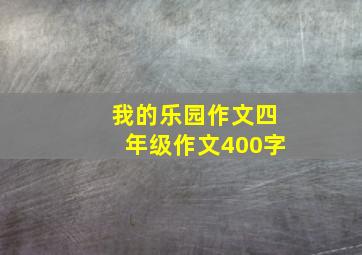 我的乐园作文四年级作文400字